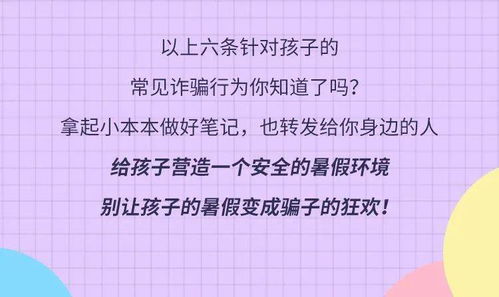 以上六条针对孩子的
常见诈骗行为你知道了吗？
拿起小本本做好笔记，也转发给你身边的人
给孩子营造一个安全的暑假环境
别让孩子的暑假变成骗子的狂欢！